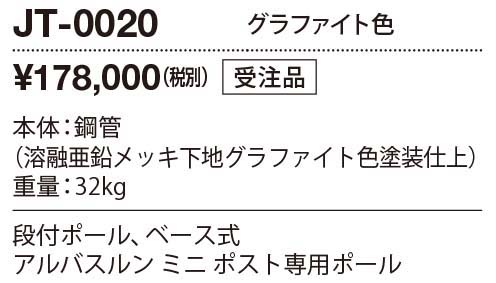 JT-0020 グラファイト色

¥178,000(税別) 受注品

本体：鋼管
（溶融亜鉛メッキ下地グラファイト色塗装仕上）
重量：32kg

段付ポール、ベース式
アルバスルン ミニ ポスト専用ポール